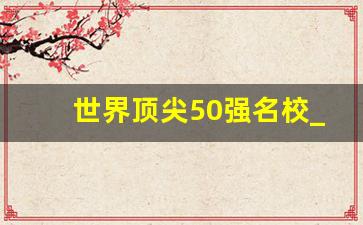 世界顶尖50强名校_